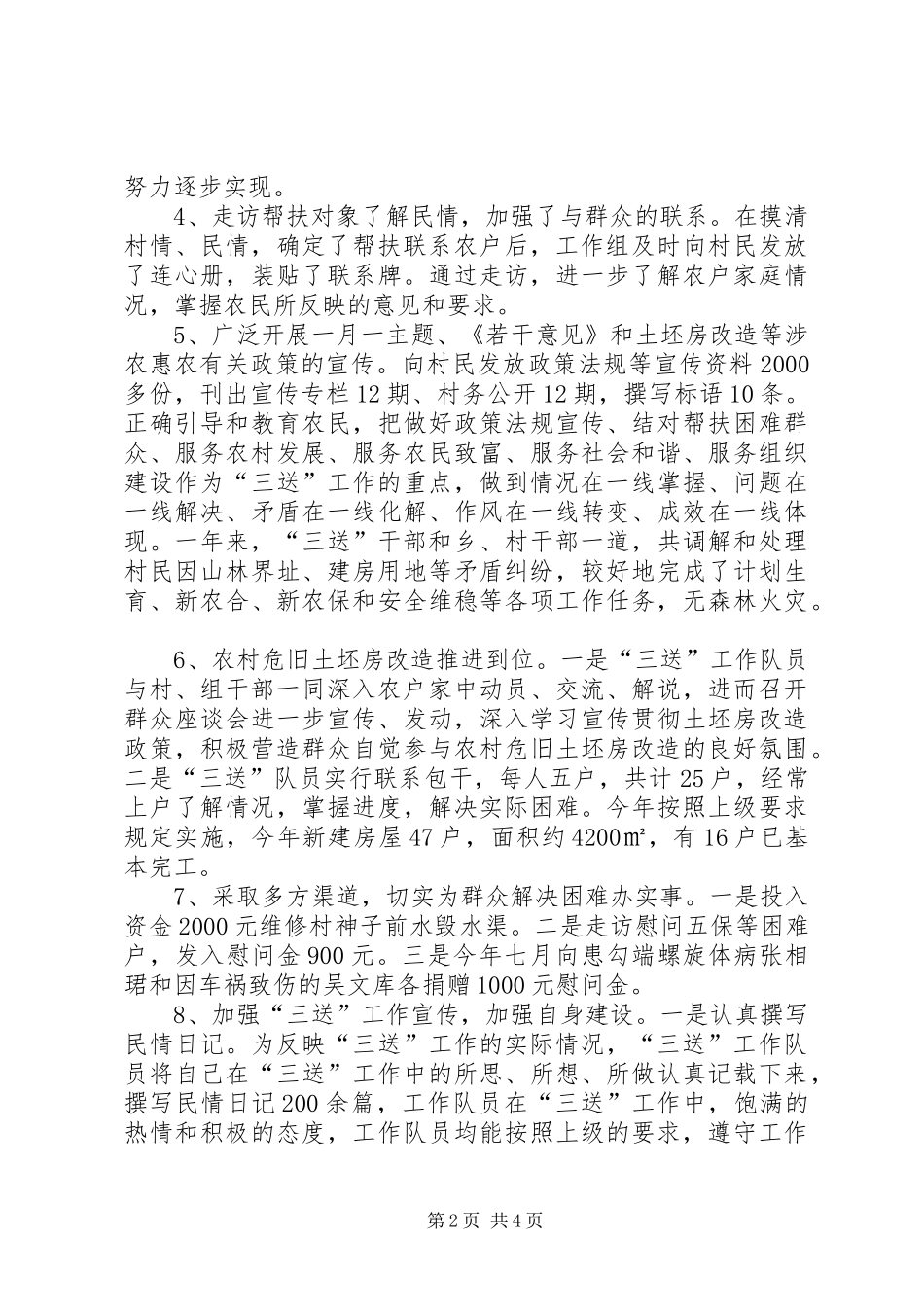 努力逐步实现。

4、走访帮扶对象了解民情，加强了与群众的联系。在摸清村情、民情，确定了帮扶联系农户后，工作组及时向村民发放了连心册，装贴了联系牌。通过走访，进一步了解农户家庭情况，掌握农民所反映的意见和要求。

5、广泛开展一月一主题、《若干意见》和土坯房改造等涉农惠农有关政策的宣传。向村民发放政策法规等宣传资料2000多份，刊出宣传专栏12期、村务公开12期，撰写标语10条。正确引导和教育农民，把做好政策法规宣传、结对帮扶困难群众、服务农村发展、服务农民致富、服务社会和谐、服务组织建设作为“三送”工作的重点，做到情况在一线掌握、问题在一线解决、矛盾在一线化解、作风在一线转变、成效在一线体现。一年来，“三送”干部和乡、村干部一道，共调解和处理村民因山林界址、建房用地等矛盾纠纷，较好地完成了计划生育、新农合、新农保和安全维稳等各项工作任务，无森林火灾。

6、农村危旧土坯房改造推进到位。一是“三送”工作队员与村、组干部一同深入农户家中动员、交流、解说，进而召开群众座谈会进一步宣传、发动，深入学习宣传贯彻土坯房改造政策，积极营造群众自觉参与农村危旧土坯房改造的良好氛围。二是“三送”队员实行联系包干，每人五户，共计25户，经常上户了解情况，掌握进度，解决实际困难。今年按照上级要求规定实施，今年新建房屋47户，面积约4200㎡，有16户已基本完工。

7、采取多方渠道，切实为群众解决困难办实事。一是投入资金2000元维修村神子前水毁水渠。二是走访慰问五保等困难户，发入慰问金900元。三是今年七月向患勾端螺旋体病张相珺和因车祸致伤的吴文库各捐赠1000元慰问金。

8、加强“三送”工作宣传，加强自身建设。一是认真撰写民情日记。为反映“三送”工作的实际情况，“三送”工作队员将自己在“三送”工作中的所思、所想、所做认真记载下来，撰写民情日记200余篇，工作队员在“三送”工作中，饱满的热情和积极的态度，工作队员均能按照上级的要求，遵守工作

第2页 共4页